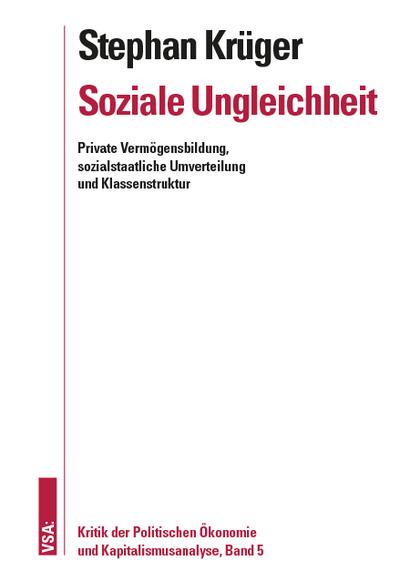 Stephan Krüger

Soziale Ungleichheit

Private Vermögensbildung, sozialstaatliche Umverteilung und Klassenstruktur

VSA:

Kritik der Politischen Ökonomie und Kapitalismusanalyse, Band 5